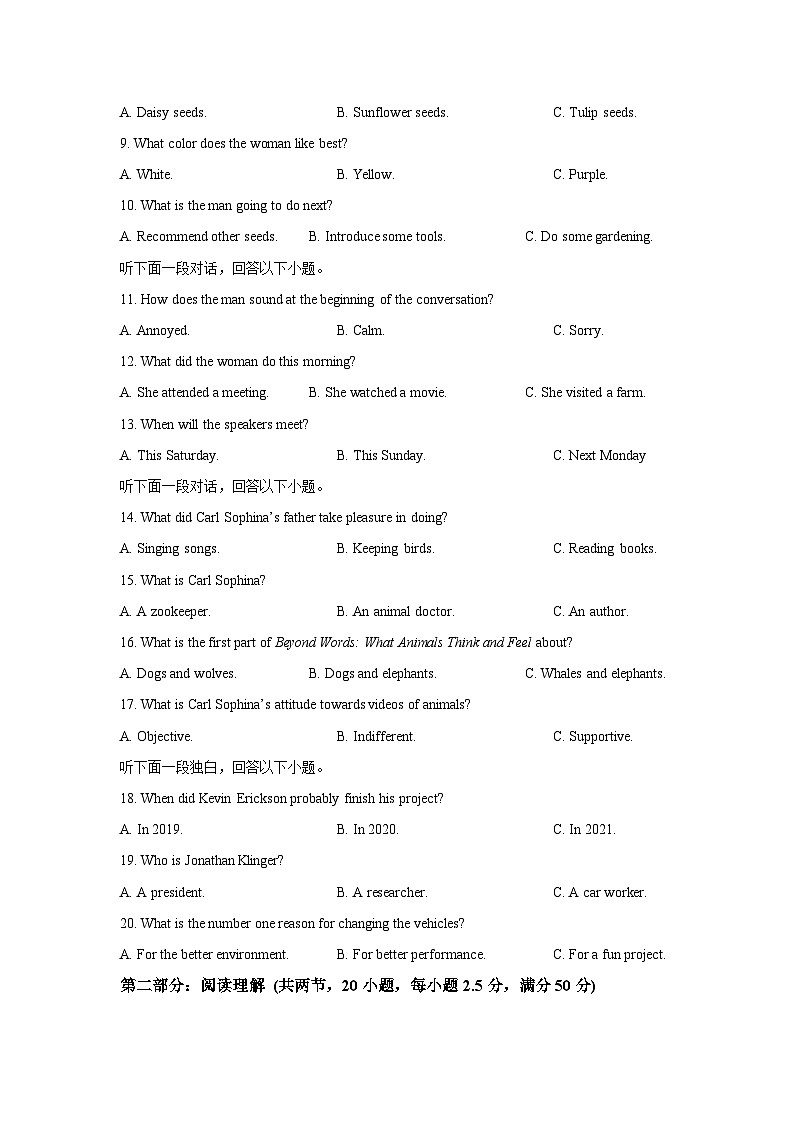 A. Daisy seeds. B. Sunflower seeds. C. Tulip seeds.

9. What color does the woman like best?

A. White. B. Yellow. C. Purple.

10. What is the man going to do next?

A. Recommend other seeds. B. Introduce some tools. C. Do some gardening.

听下面一段对话，回答以下小题。

11. How does the man sound at the beginning of the conversation?

A. Annoyed. B. Calm. C. Sorry.

12. What did the woman do this morning?

A. She attended a meeting. B. She watched a movie. C. She visited a farm.

13. When will the speakers meet?

A. This Saturday. B. This Sunday. C. Next Monday

听下面一段对话，回答以下小题。

14. What did Carl Sophina's father take pleasure in doing?

A. Singing songs. B. Keeping birds. C. Reading books.

15. What is Carl Sophina?

A. A zookeeper. B. An animal doctor. C. An author.

16. What is the first part of Beyond Words: What Animals Think and Feel about?

A. Dogs and wolves. B. Dogs and elephants. C. Whales and elephants.

17. What is Carl Sophina's attitude towards videos of animals?

A. Objective. B. Indifferent. C. Supportive.

听下面一段独白，回答以下小题。

18. When did Kevin Erickson probably finish his project?

A. In 2019. B. In 2020. C. In 2021.

19. Who is Jonathan Klinger?

A. A president. B. A researcher. C. A car worker.

20. What is the number one reason for changing the vehicles?

A. For the better environment. B. For better performance. C. For a fun project.

第二部分：阅读理解 (共两节，20 小题，每小题 2.5 分，满分 50 分)